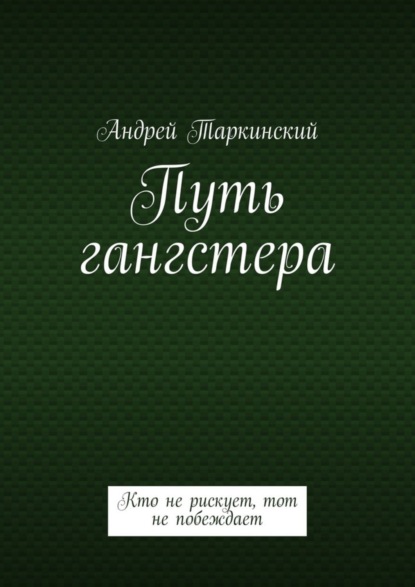 Андрей Таркинский

Путь гангстера

Кто не рискует, тот не побеждает